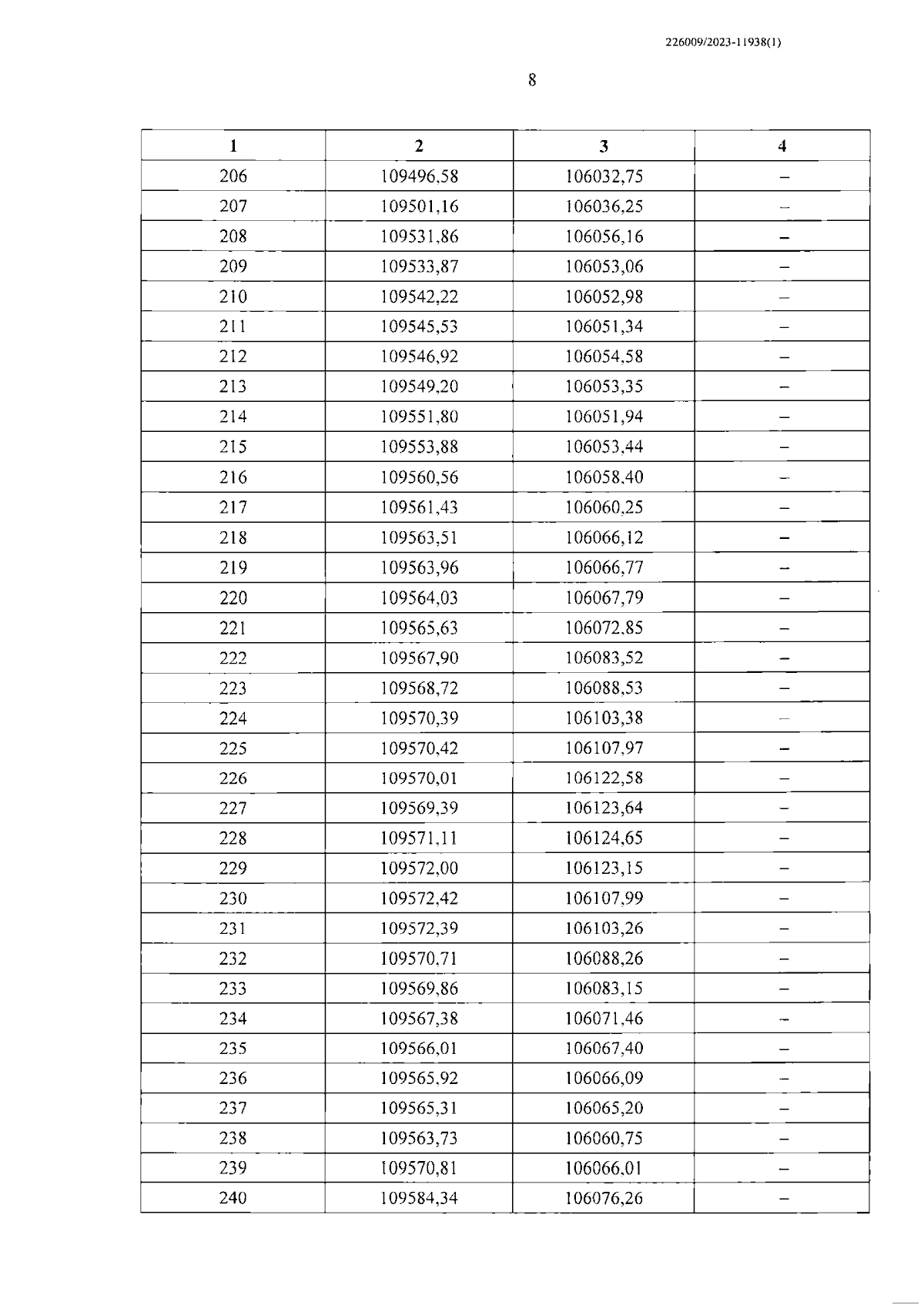 226009/2023-11938(1)

8

| 1 | 2 | 3 | 4 |
|---|---|---|---|
| 206 | 109496,58 | 106032,75 | – |
| 207 | 109501,16 | 106036,25 | – |
| 208 | 109531,86 | 106056,16 | – |
| 209 | 109533,87 | 106053,06 | – |
| 210 | 109542,22 | 106052,98 | – |
| 211 | 109545,53 | 106051,34 | – |
| 212 | 109546,92 | 106054,58 | – |
| 213 | 109549,20 | 106053,35 | – |
| 214 | 109551,80 | 106051,94 | – |
| 215 | 109553,88 | 106053,44 | – |
| 216 | 109560,56 | 106058,40 | – |
| 217 | 109561,43 | 106060,25 | – |
| 218 | 109563,51 | 106066,12 | – |
| 219 | 109563,96 | 106066,77 | – |
| 220 | 109564,03 | 106067,79 | – |
| 221 | 109565,63 | 106072,85 | – |
| 222 | 109567,90 | 106083,52 | – |
| 223 | 109568,72 | 106088,53 | – |
| 224 | 109570,39 | 106103,38 | – |
| 225 | 109570,42 | 106107,97 | – |
| 226 | 109570,01 | 106122,58 | – |
| 227 | 109569,39 | 106123,64 | – |
| 228 | 109571,11 | 106124,65 | – |
| 229 | 109572,00 | 106123,15 | – |
| 230 | 109572,42 | 106107,99 | – |
| 231 | 109572,39 | 106103,26 | – |
| 232 | 109570,71 | 106088,26 | – |
| 233 | 109569,86 | 106083,15 | – |
| 234 | 109567,38 | 106071,46 | – |
| 235 | 109566,01 | 106067,40 | – |
| 236 | 109565,92 | 106066,09 | – |
| 237 | 109565,31 | 106065,20 | – |
| 238 | 109563,73 | 106060,75 | – |
| 239 | 109570,81 | 106066,01 | – |
| 240 | 109584,34 | 106076,26 | – |